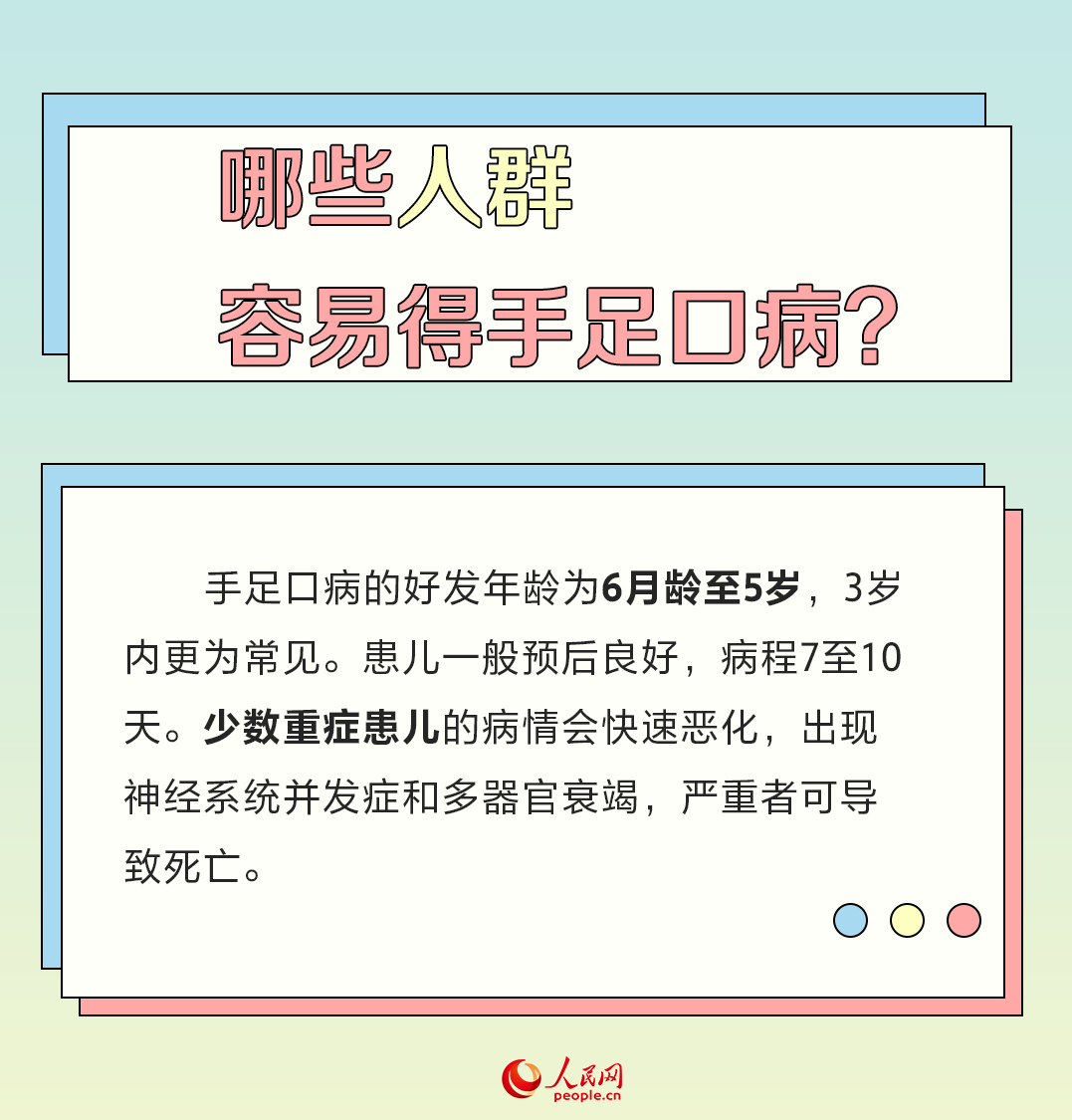 哪些人群
容易得手足口病?

手足口病的好发年龄为6月龄至5岁，3岁内更为常见。患儿一般预后良好，病程7至10天。少数重症患儿的病情会快速恶化，出现神经系统并发症和多器官衰竭，严重者可导致死亡。

人民网
people.cn